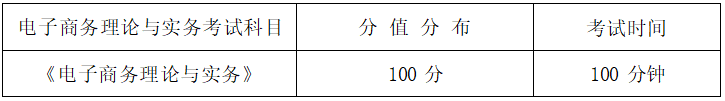 | 电子商务理论与实务考试科目 | 分 值 分 布 | 考试时间 |
|---|---|---|
| 《电子商务理论与实务》 | 100 分 | 100 分钟 |